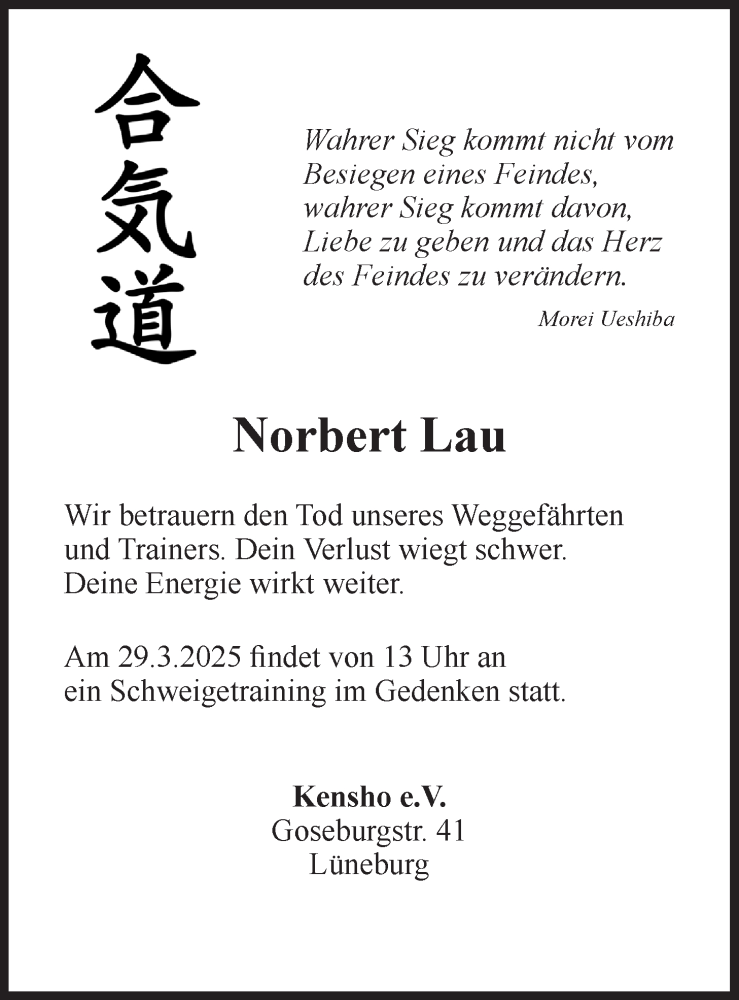 合気道

Wahrer Sieg kommt nicht vom Besiegen eines Feindes, wahrer Sieg kommt davon, Liebe zu geben und das Herz des Feindes zu verändern.

Morei Ueshiba

Norbert Lau

Wir betrauern den Tod unseres Weggefährten und Trainers. Dein Verlust wiegt schwer. Deine Energie wirkt weiter.

Am 29.3.2025 findet von 13 Uhr an ein Schweigetraining im Gedenken statt.

Kensho e.V.
Goseburgstr. 41
Lüneburg